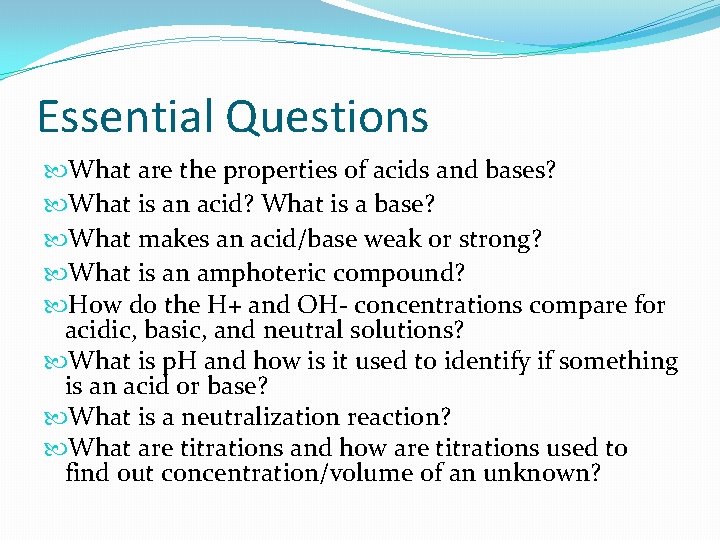 Essential Questions

What are the properties of acids and bases?

What is an acid? What is a base?

What makes an acid/base weak or strong?

What is an amphoteric compound?

How do the H+ and OH- concentrations compare for acidic, basic, and neutral solutions?

What is pH and how is it used to identify if something is an acid or base?

What is a neutralization reaction?

What are titrations and how are titrations used to find out concentration/volume of an unknown?